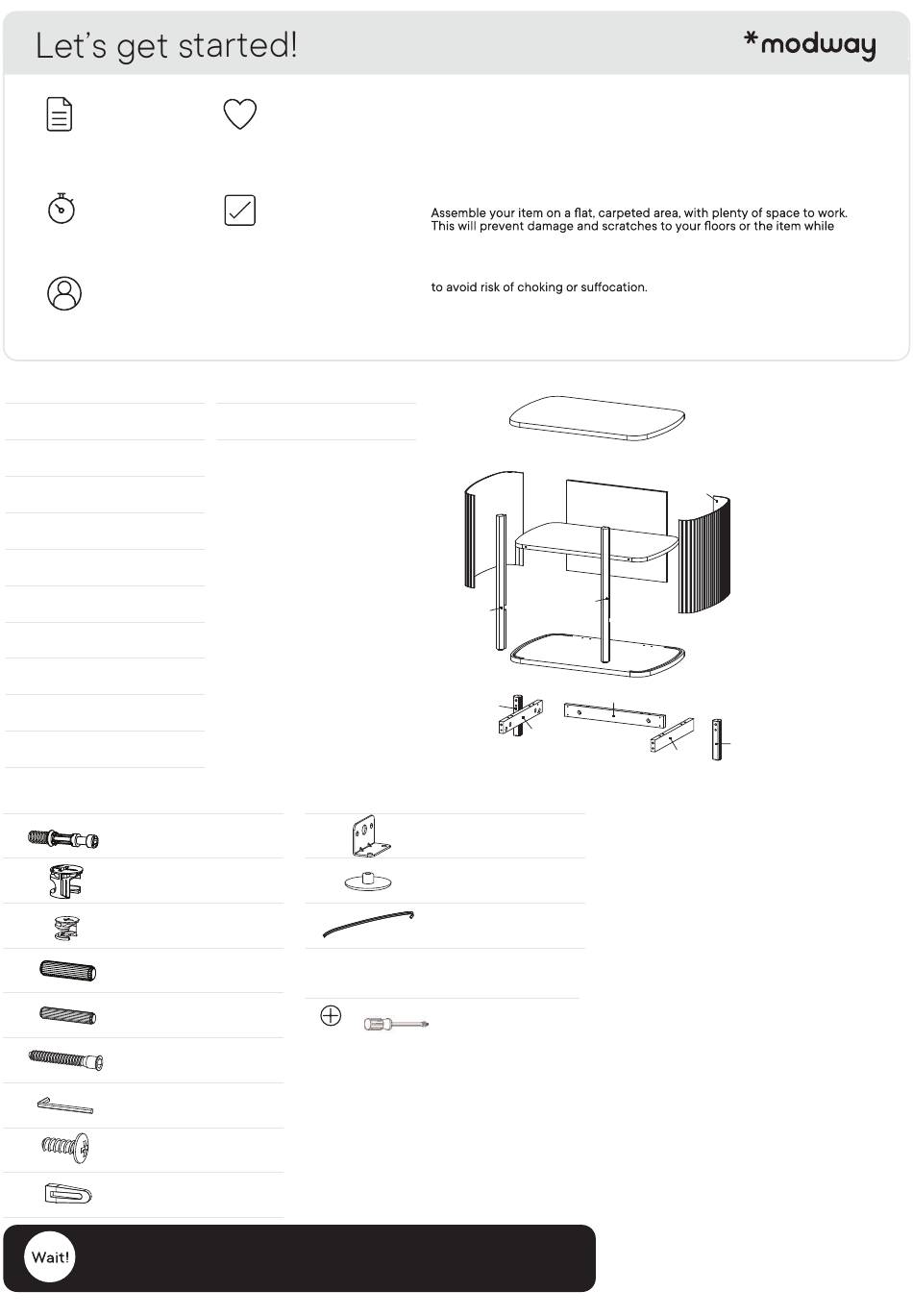 Let's get started!

*modway

Assemble your item on a flat, carpeted area, with plenty of space to work. This will prevent damage and scratches to your floors or the item while

to avoid risk of choking or suffocation.

Wait!